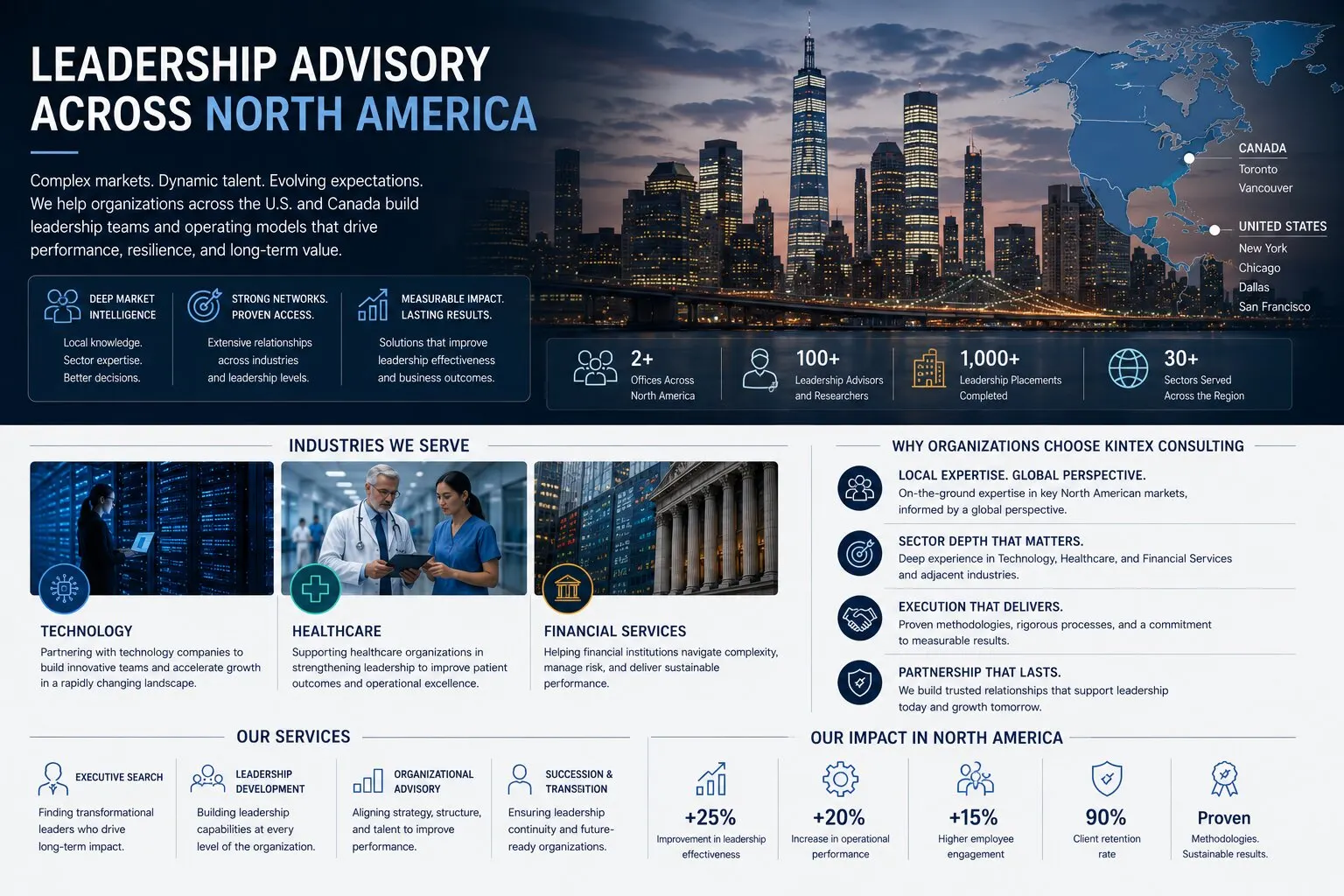 LEADERSHIP ADVISORY ACROSS NORTH AMERICA

Complex markets. Dynamic talent. Evolving expectations. We help organizations across the U.S. and Canada build leadership teams and operating models that drive performance, resilience, and long-term value.

DEEP MARKET INTELLIGENCE
Local knowledge. Sector expertise. Better decisions.

STRONG NETWORKS. PROVEN ACCESS.
Extensive relationships across industries and leadership levels.

MEASURABLE IMPACT. LASTING RESULTS.
Solutions that improve leadership effectiveness and business outcomes.

CANADA
Toronto
Vancouver

UNITED STATES
New York
Chicago
Dallas
San Francisco

2+
Offices Across North America

100+
Leadership Advisors and Researchers

1,000+
Leadership Placements Completed

30+
Sectors Served Across the Region

INDUSTRIES WE SERVE

TECHNOLOGY
Partnering with technology companies to build innovative teams and accelerate growth in a rapidly changing landscape.

HEALTHCARE
Supporting healthcare organizations in strengthening leadership to improve patient outcomes and operational excellence.

FINANCIAL SERVICES
Helping financial institutions navigate complexity, manage risk, and deliver sustainable performance.

WHY ORGANIZATIONS CHOOSE KINTEX CONSULTING

LOCAL EXPERTISE. GLOBAL PERSPECTIVE.
On-the-ground expertise in key North American markets, informed by a global perspective.

SECTOR DEPTH THAT MATTERS.
Deep experience in Technology, Healthcare, and Financial Services and adjacent industries.

EXECUTION THAT DELIVERS.
Proven methodologies, rigorous processes, and a commitment to measurable results.

PARTNERSHIP THAT LASTS.
We build trusted relationships that support leadership today and growth tomorrow.

OUR SERVICES

EXECUTIVE SEARCH
Finding transformational leaders who drive long-term impact.

LEADERSHIP DEVELOPMENT
Building leadership capabilities at every level of the organization.

ORGANIZATIONAL ADVISORY
Aligning strategy, structure, and talent to improve performance.

SUCCESSION & TRANSITION
Ensuring leadership continuity and future-ready organizations.

OUR IMPACT IN NORTH AMERICA

+25%
Improvement in leadership effectiveness

+20%
Increase in operational performance

+15%
Higher employee engagement

90%
Client retention rate

Proven
Methodologies. Sustainable results.